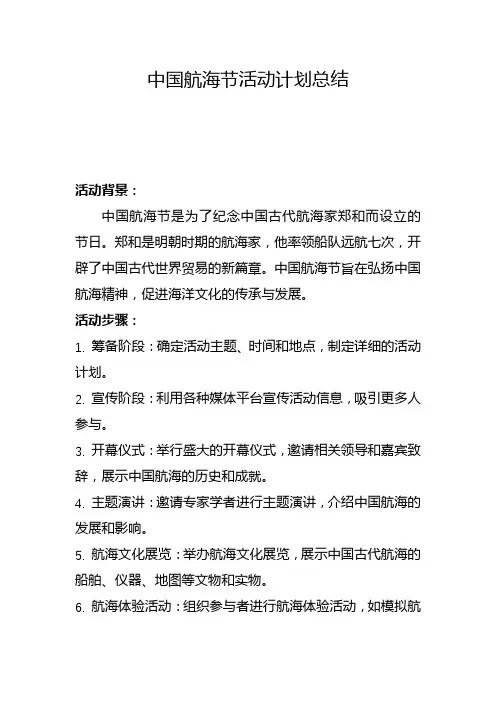 中国航海节活动计划总结

活动背景：

中国航海节是为了纪念中国古代航海家郑和而设立的节日。郑和是明朝时期的航海家，他率领船队远航七次，开辟了中国古代世界贸易的新篇章。中国航海节旨在弘扬中国航海精神，促进海洋文化的传承与发展。

活动步骤：

1. 筹备阶段：确定活动主题、时间和地点，制定详细的活动计划。

2. 宣传阶段：利用各种媒体平台宣传活动信息，吸引更多人参与。

3. 开幕仪式：举行盛大的开幕仪式，邀请相关领导和嘉宾致辞，展示中国航海的历史和成就。

4. 主题演讲：邀请专家学者进行主题演讲，介绍中国航海的发展和影响。

5. 航海文化展览：举办航海文化展览，展示中国古代航海的船舶、仪器、地图等文物和实物。

6. 航海体验活动：组织参与者进行航海体验活动，如模拟航